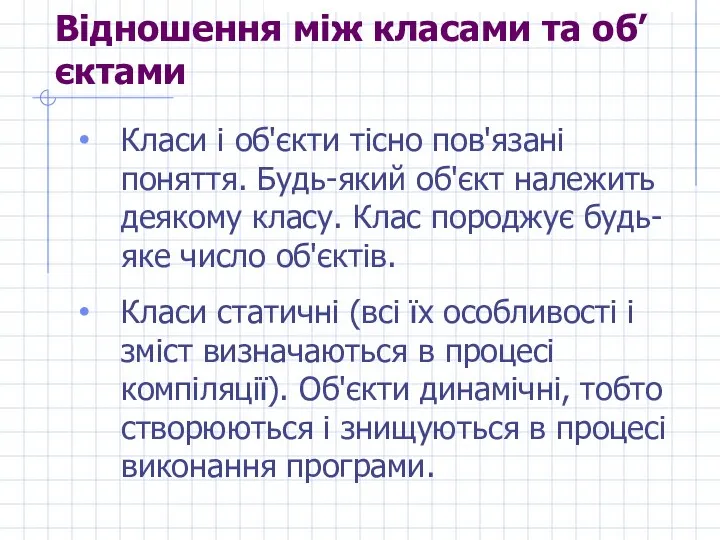 Відношення між класами та об’єктами

• Класи і об'єкти тісно пов'язані поняття. Будь-який об'єкт належить деякому класу. Клас породжує будь-яке число об'єктів.

• Класи статичні (всі їх особливості і зміст визначаються в процесі компіляції). Об'єкти динамічні, тобто створюються і знищуються в процесі виконання програми.